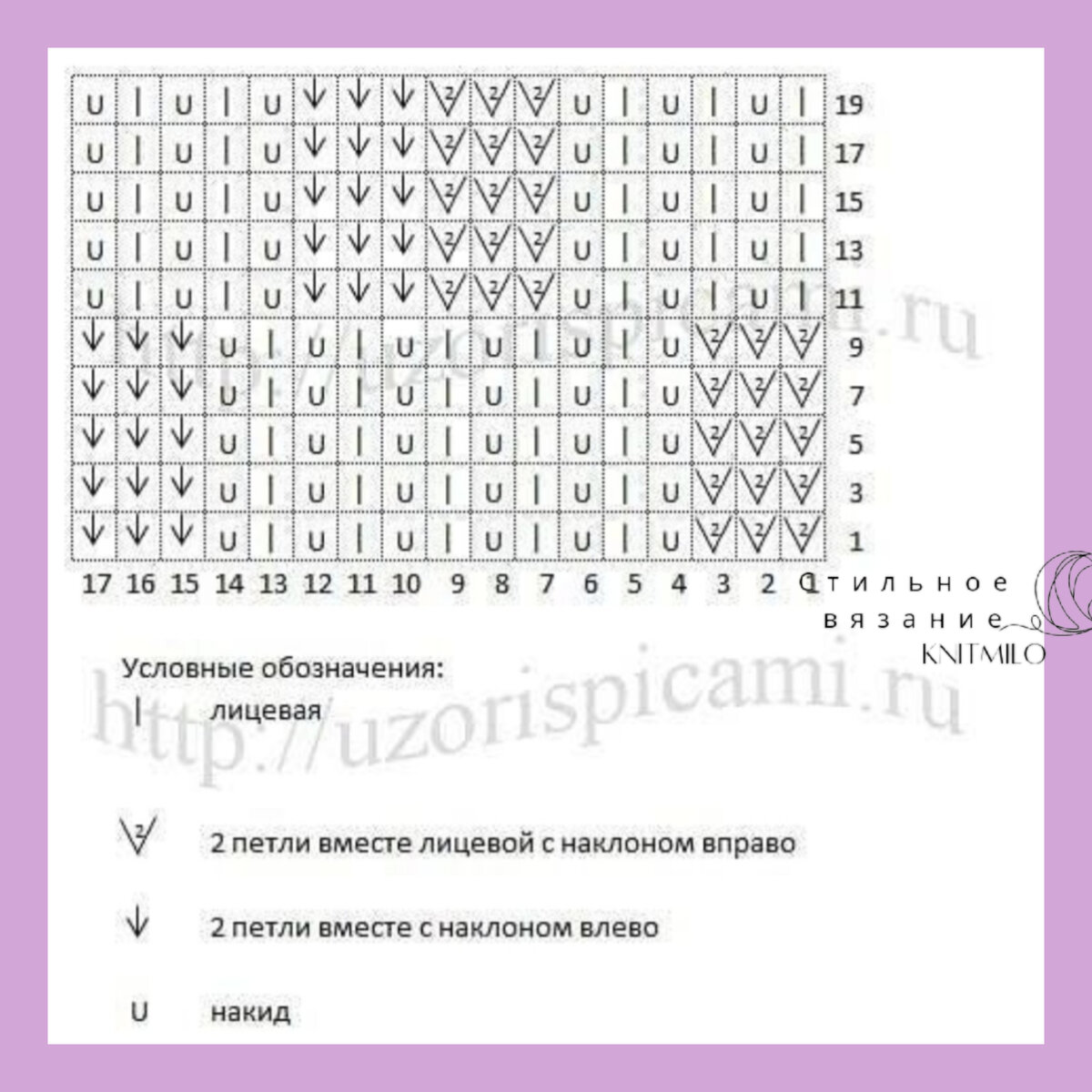 | U | \| | U | \| | U | ↓ | ↓ | ↓ | 2 | 2 | 2 | U | \| | U | \| | U | \| | 19 |
|---|---|---|---|---|---|---|---|---|---|---|---|---|---|---|---|---|---|
| U | \| | U | \| | U | ↓ | ↓ | ↓ | 2 | 2 | 2 | U | \| | U | \| | U | \| | 17 |
| U | \| | U | \| | U | ↓ | ↓ | ↓ | 2 | 2 | 2 | U | \| | U | \| | U | \| | 15 |
| U | \| | U | \| | U | ↓ | ↓ | ↓ | 2 | 2 | 2 | U | \| | U | \| | U | \| | 13 |
| U | \| | U | \| | U | ↓ | ↓ | ↓ | 2 | 2 | 2 | U | \| | U | \| | U | \| | 11 |
| ↓ | ↓ | ↓ | U | \| | U | \| | U | \| | U | \| | U | \| | U | 2 | 2 | 2 | 9 |
| ↓ | ↓ | ↓ | U | \| | U | \| | U | \| | U | \| | U | \| | U | 2 | 2 | 2 | 7 |
| ↓ | ↓ | ↓ | U | \| | U | \| | U | \| | U | \| | U | \| | U | 2 | 2 | 2 | 5 |
| ↓ | ↓ | ↓ | U | \| | U | \| | U | \| | U | \| | U | \| | U | 2 | 2 | 2 | 3 |
| ↓ | ↓ | ↓ | U | \| | U | \| | U | \| | U | \| | U | \| | U | 2 | 2 | 2 | 1 |
| 17 | 16 | 15 | 14 | 13 | 12 | 11 | 10 | 9 | 8 | 7 | 6 | 5 | 4 | 3 | 2 | 1 | |

Стильное вязание
KNITMILO

http://uzorispicami.ru

Условные обозначения:
| лицевая

2 2 петли вместе лицевой с наклоном вправо

↓ 2 петли вместе с наклоном влево

U накид

http://uzorispicami.ru